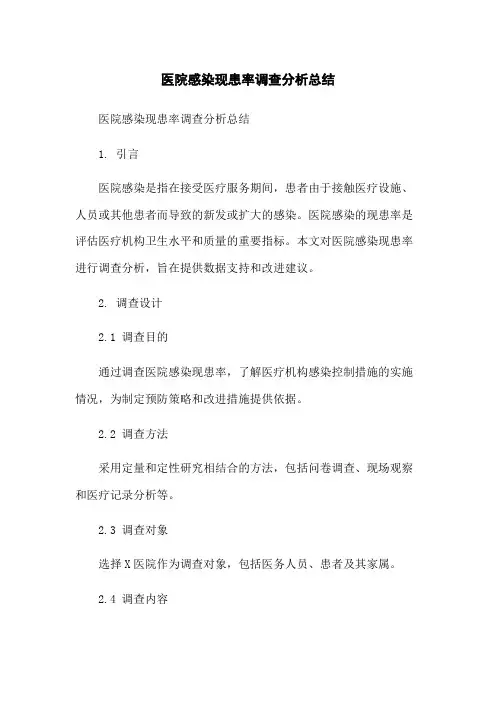 医院感染现患率调查分析总结

医院感染现患率调查分析总结

1. 引言

医院感染是指在接受医疗服务期间，患者由于接触医疗设施、人员或其他患者而导致的新发或扩大的感染。医院感染的现患率是评估医疗机构卫生水平和质量的重要指标。本文对医院感染现患率进行调查分析，旨在提供数据支持和改进建议。

2. 调查设计

2.1 调查目的

通过调查医院感染现患率，了解医疗机构感染控制措施的实施情况，为制定预防策略和改进措施提供依据。

2.2 调查方法

采用定量和定性研究相结合的方法，包括问卷调查、现场观察和医疗记录分析等。

2.3 调查对象

选择X医院作为调查对象，包括医务人员、患者及其家属。

2.4 调查内容